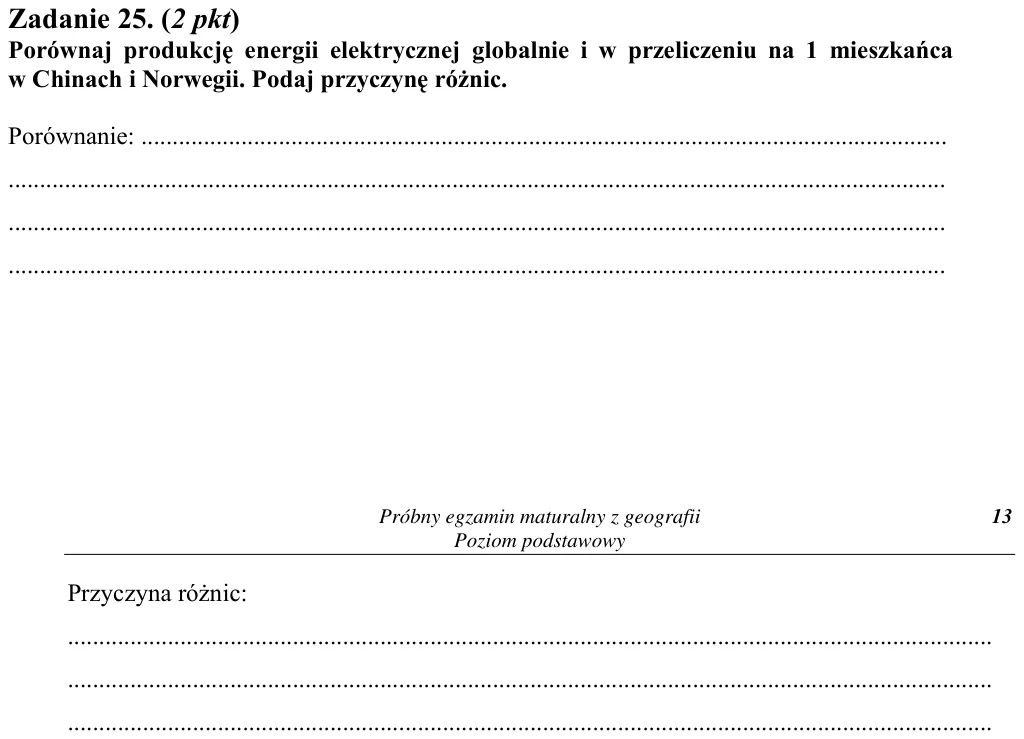 Zadanie 25. (2 pkt)
Porównaj produkcję energii elektrycznej globalnie i w przeliczeniu na 1 mieszkańca w Chinach i Norwegii. Podaj przyczynę różnic.

Porównanie: ____

____

____

____

Próbny egzamin maturalny z geografii
Poziom podstawowy
13

Przyczyna różnic:

____

____

____